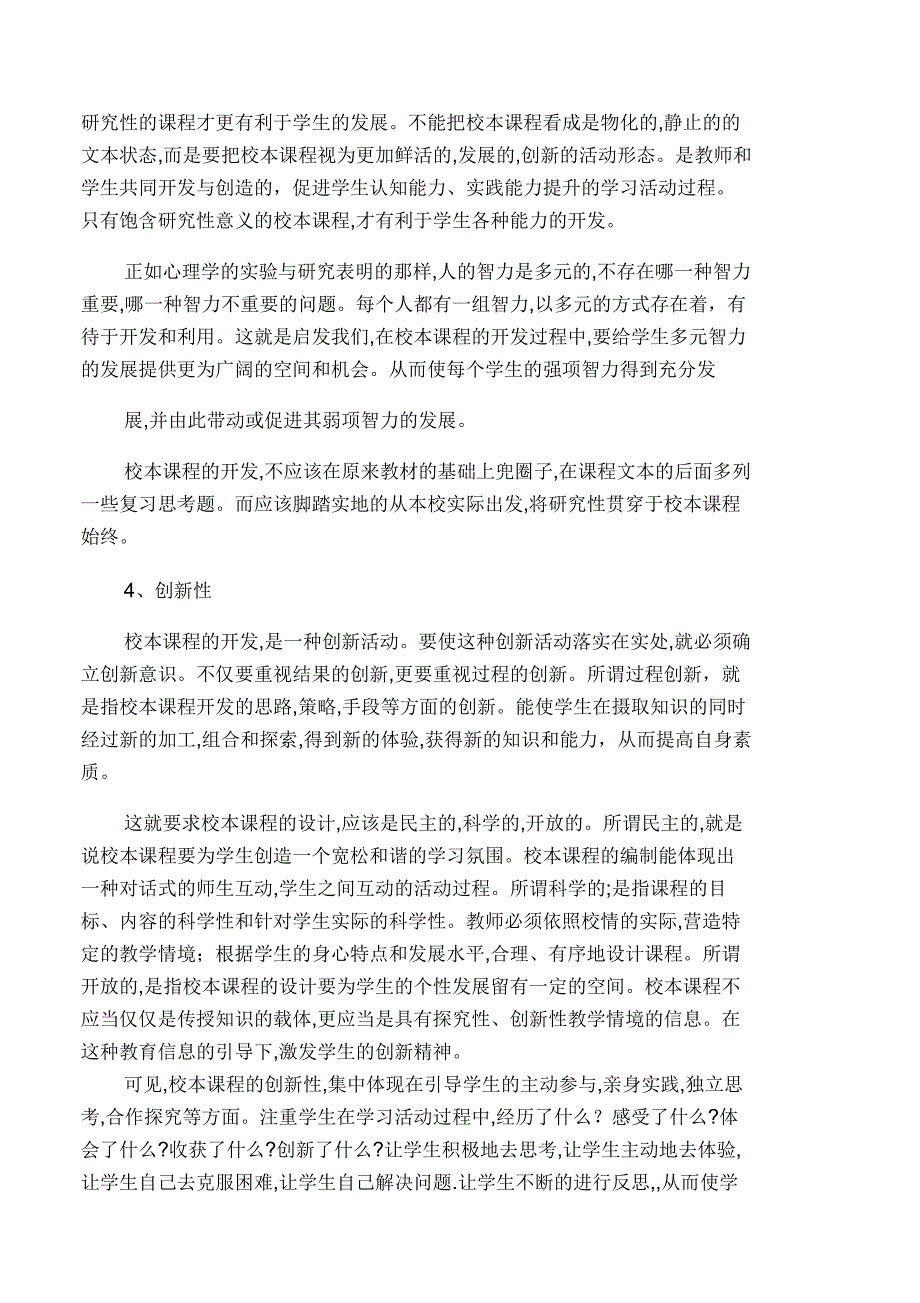 研究性的课程才更有利于学生的发展。不能把校本课程看成是物化的,静止的的文本状态,而是要把校本课程视为更加鲜活的,发展的,创新的活动形态。是教师和学生共同开发与创造的，促进学生认知能力、实践能力提升的学习活动过程。只有饱含研究性意义的校本课程,才有利于学生各种能力的开发。

正如心理学的实验与研究表明的那样,人的智力是多元的,不存在哪一种智力重要,哪一种智力不重要的问题。每个人都有一组智力,以多元的方式存在着，有待于开发和利用。这就是启发我们,在校本课程的开发过程中,要给学生多元智力的发展提供更为广阔的空间和机会。从而使每个学生的强项智力得到充分发

展,并由此带动或促进其弱项智力的发展。

校本课程的开发,不应该在原来教材的基础上兜圈子,在课程文本的后面多列一些复习思考题。而应该脚踏实地的从本校实际出发,将研究性贯穿于校本课程始终。

4、创新性

校本课程的开发,是一种创新活动。要使这种创新活动落实在实处,就必须确立创新意识。不仅要重视结果的创新,更要重视过程的创新。所谓过程创新，就是指校本课程开发的思路,策略,手段等方面的创新。能使学生在摄取知识的同时经过新的加工,组合和探索,得到新的体验,获得新的知识和能力，从而提高自身素质。

这就要求校本课程的设计,应该是民主的,科学的,开放的。所谓民主的,就是说校本课程要为学生创造一个宽松和谐的学习氛围。校本课程的编制能体现出一种对话式的师生互动,学生之间互动的活动过程。所谓科学的;是指课程的目标、内容的科学性和针对学生实际的科学性。教师必须依照校情的实际,营造特定的教学情境；根据学生的身心特点和发展水平，合理、有序地设计课程。所谓开放的,是指校本课程的设计要为学生的个性发展留有一定的空间。校本课程不应当仅仅是传授知识的载体,更应当是具有探究性、创新性教学情境的信息。在这种教育信息的引导下,激发学生的创新精神。

可见,校本课程的创新性,集中体现在引导学生的主动参与,亲身实践,独立思考,合作探究等方面。注重学生在学习活动过程中,经历了什么？感受了什么?体会了什么?收获了什么?创新了什么?让学生积极地去思考,让学生主动地去体验,让学生自己去克服困难,让学生自己解决问题.让学生不断的进行反思,,从而使学